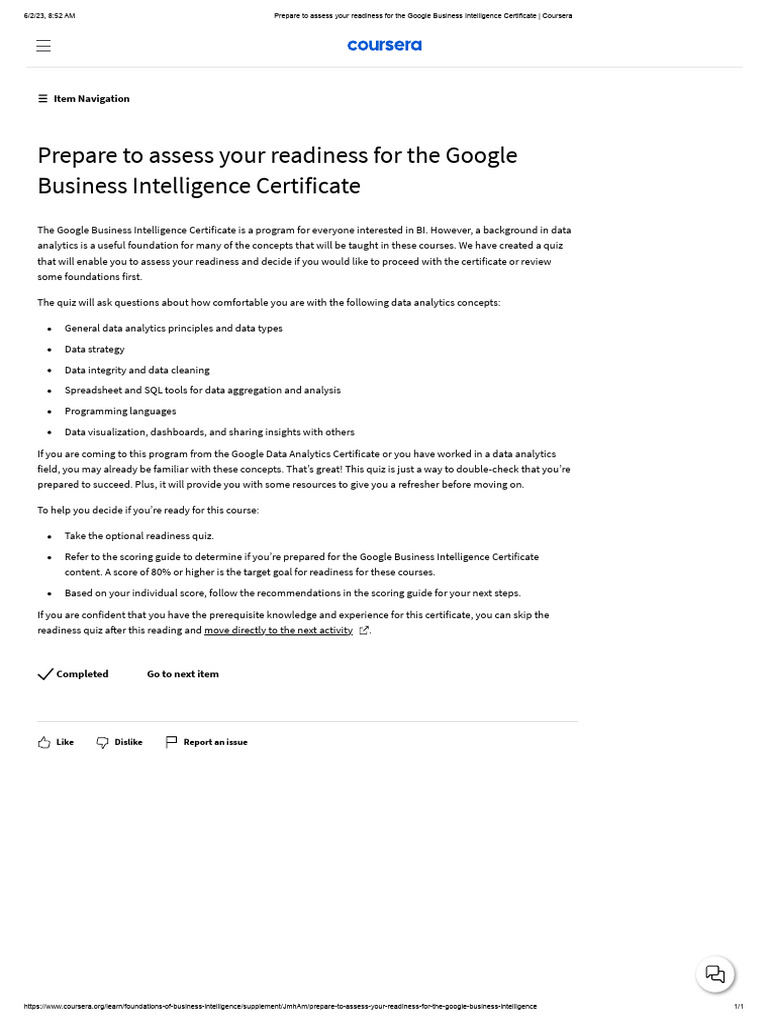 6/2/23, 8:52 AM
Prepare to assess your readiness for the Google Business Intelligence Certificate | Coursera

coursera

Item Navigation

Prepare to assess your readiness for the Google Business Intelligence Certificate

The Google Business Intelligence Certificate is a program for everyone interested in BI. However, a background in data analytics is a useful foundation for many of the concepts that will be taught in these courses. We have created a quiz that will enable you to assess your readiness and decide if you would like to proceed with the certificate or review some foundations first.

The quiz will ask questions about how comfortable you are with the following data analytics concepts:

• General data analytics principles and data types
• Data strategy
• Data integrity and data cleaning
• Spreadsheet and SQL tools for data aggregation and analysis
• Programming languages
• Data visualization, dashboards, and sharing insights with others

If you are coming to this program from the Google Data Analytics Certificate or you have worked in a data analytics field, you may already be familiar with these concepts. That's great! This quiz is just a way to double-check that you're prepared to succeed. Plus, it will provide you with some resources to give you a refresher before moving on.

To help you decide if you're ready for this course:

• Take the optional readiness quiz.
• Refer to the scoring guide to determine if you're prepared for the Google Business Intelligence Certificate content. A score of 80% or higher is the target goal for readiness for these courses.
• Based on your individual score, follow the recommendations in the scoring guide for your next steps.

If you are confident that you have the prerequisite knowledge and experience for this certificate, you can skip the readiness quiz after this reading and move directly to the next activity.

Completed
Go to next item

Like
Dislike
Report an issue

https://www.coursera.org/learn/foundations-of-business-intelligence/supplement/JmhAm/prepare-to-assess-your-readiness-for-the-google-business-intelligence
1/1